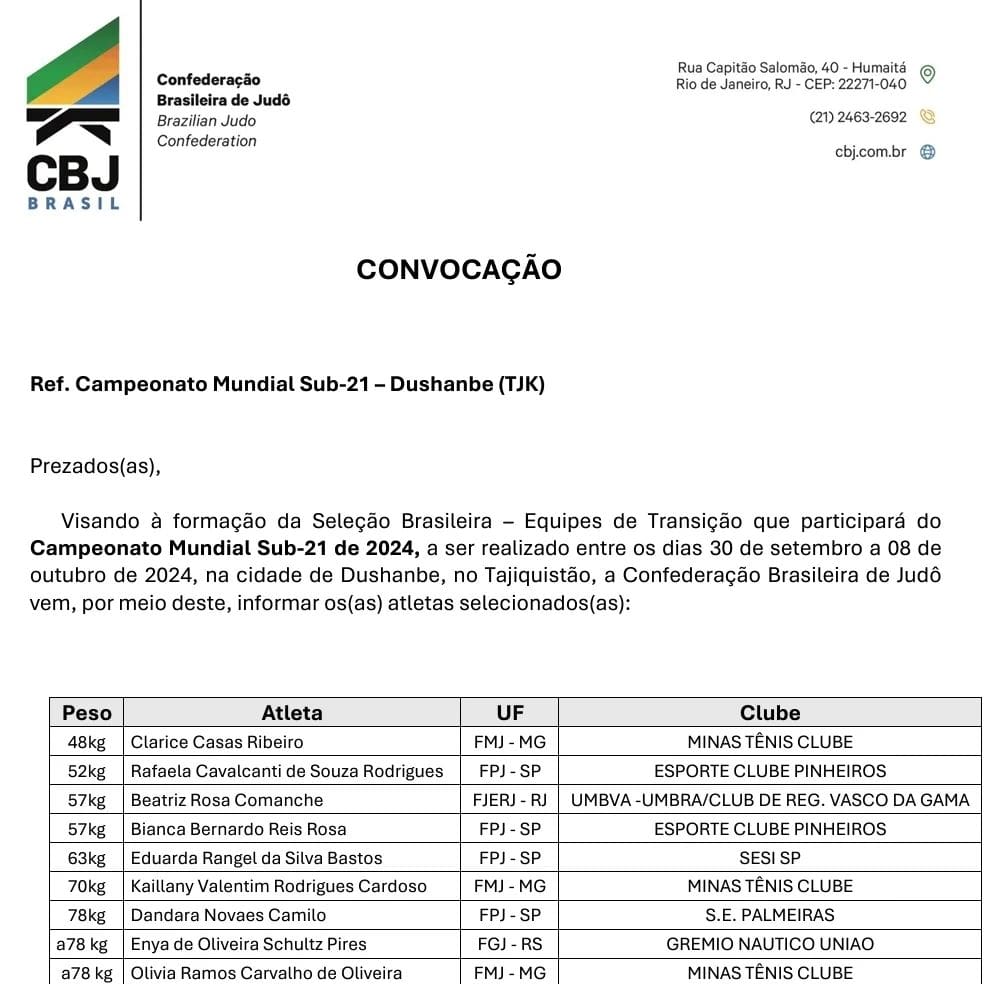 CBJ
BRASIL

Confederação
Brasileira de Judô
Brazilian Judo
Confederation

Rua Capitão Salomão, 40 - Humaitá
Rio de Janeiro, RJ - CEP: 22271-040

(21) 2463-2692

cbj.com.br

CONVOCAÇÃO

Ref. Campeonato Mundial Sub-21 – Dushanbe (TJK)

Prezados(as),

Visando à formação da Seleção Brasileira – Equipes de Transição que participará do Campeonato Mundial Sub-21 de 2024, a ser realizado entre os dias 30 de setembro a 08 de outubro de 2024, na cidade de Dushanbe, no Tajiquistão, a Confederação Brasileira de Judô vem, por meio deste, informar os(as) atletas selecionados(as):

| Peso | Atleta | UF | Clube |
|---|---|---|---|
| 48kg | Clarice Casas Ribeiro | FMJ - MG | MINAS TÊNIS CLUBE |
| 52kg | Rafaela Cavalcanti de Souza Rodrigues | FPJ - SP | ESPORTE CLUBE PINHEIROS |
| 57kg | Beatriz Rosa Comanche | FJERJ - RJ | UMBVA -UMBRA/CLUB DE REG. VASCO DA GAMA |
| 57kg | Bianca Bernardo Reis Rosa | FPJ - SP | ESPORTE CLUBE PINHEIROS |
| 63kg | Eduarda Rangel da Silva Bastos | FPJ - SP | SESI SP |
| 70kg | Kaillany Valentim Rodrigues Cardoso | FMJ - MG | MINAS TÊNIS CLUBE |
| 78kg | Dandara Novaes Camilo | FPJ - SP | S.E. PALMEIRAS |
| a78 kg | Enya de Oliveira Schultz Pires | FGJ - RS | GREMIO NAUTICO UNIAO |
| a78 kg | Olivia Ramos Carvalho de Oliveira | FMJ - MG | MINAS TÊNIS CLUBE |